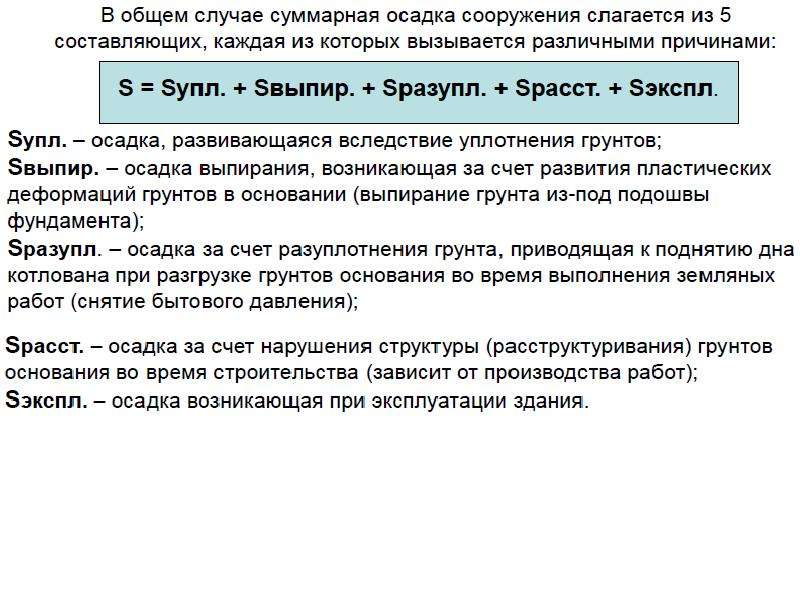 В общем случае суммарная осадка сооружения слагается из 5 составляющих, каждая из которых вызывается различными причинами:

S = Sупл. + Sвыпир. + Sразупл. + Sрасст. + Sэкспл.

Sупл. – осадка, развивающаяся вследствие уплотнения грунтов;
Sвыпир. – осадка выпирания, возникающая за счет развития пластических деформаций грунтов в основании (выпирание грунта из-под подошвы фундамента);
Sразупл. – осадка за счет разуплотнения грунта, приводящая к поднятию дна котлована при разгрузке грунтов основания во время выполнения земляных работ (снятие бытового давления);

Sрасст. – осадка за счет нарушения структуры (расструктуривания) грунтов основания во время строительства (зависит от производства работ);
Sэкспл. – осадка возникающая при эксплуатации здания.